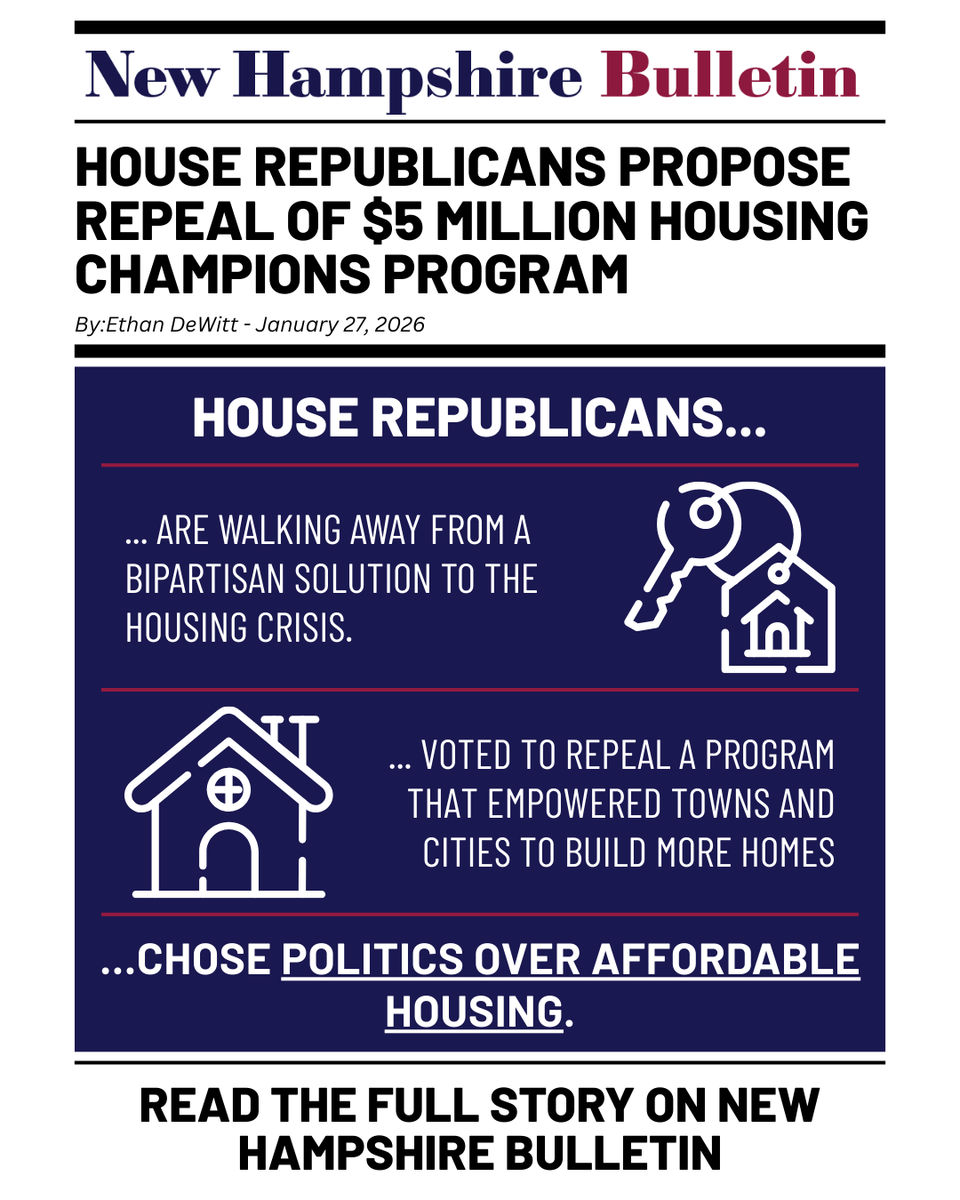 New Hampshire Bulletin

HOUSE REPUBLICANS PROPOSE REPEAL OF \$5 MILLION HOUSING CHAMPIONS PROGRAM

By:Ethan DeWitt - January 27, 2026

HOUSE REPUBLICANS...

... ARE WALKING AWAY FROM A BIPARTISAN SOLUTION TO THE HOUSING CRISIS.

... VOTED TO REPEAL A PROGRAM THAT EMPOWERED TOWNS AND CITIES TO BUILD MORE HOMES

...CHOSE POLITICS OVER AFFORDABLE HOUSING.

READ THE FULL STORY ON NEW HAMPSHIRE BULLETIN